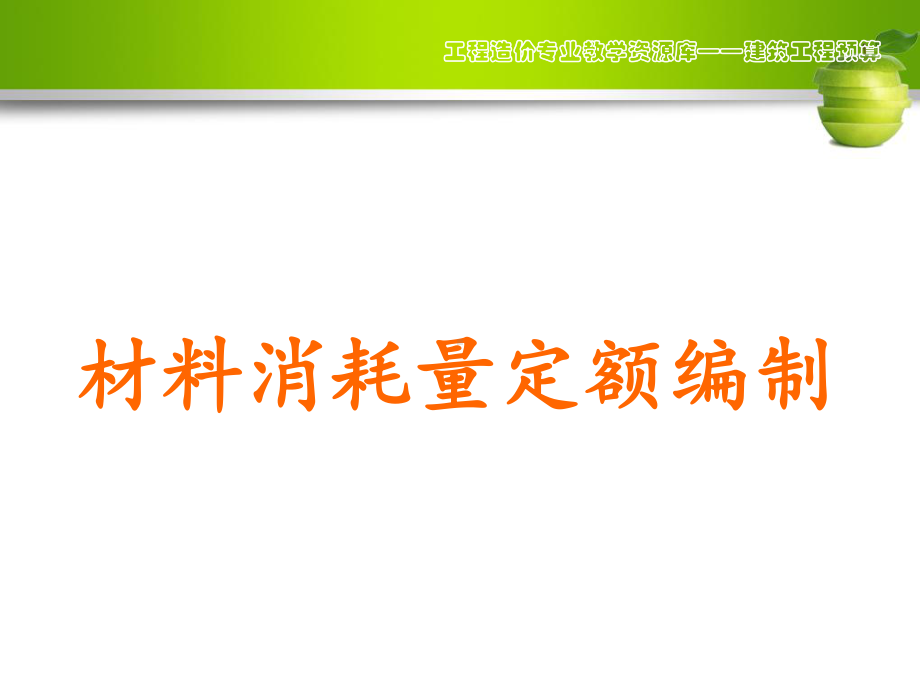 工程造价专业教学资源库——建筑工程预算

材料消耗量定额编制